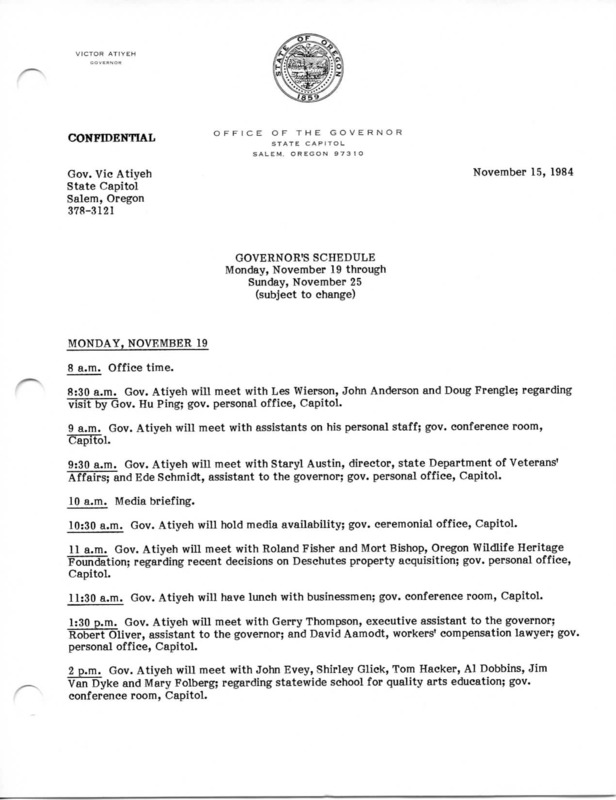 VICTOR ATIYEH
GOVERNOR

STATE OF OREGON
1859

CONFIDENTIAL

OFFICE OF THE GOVERNOR
STATE CAPITOL
SALEM, OREGON 97310

Gov. Vic Atiyeh
State Capitol
Salem, Oregon
378-3121

November 15, 1984

GOVERNOR'S SCHEDULE
Monday, November 19 through
Sunday, November 25
(subject to change)

MONDAY, NOVEMBER 19

8 a.m. Office time.

8:30 a.m. Gov. Atiyeh will meet with Les Wierson, John Anderson and Doug Frengle; regarding visit by Gov. Hu Ping; gov. personal office, Capitol.

9 a.m. Gov. Atiyeh will meet with assistants on his personal staff; gov. conference room, Capitol.

9:30 a.m. Gov. Atiyeh will meet with Staryl Austin, director, state Department of Veterans' Affairs; and Ede Schmidt, assistant to the governor; gov. personal office, Capitol.

10 a.m. Media briefing.

10:30 a.m. Gov. Atiyeh will hold media availability; gov. ceremonial office, Capitol.

11 a.m. Gov. Atiyeh will meet with Roland Fisher and Mort Bishop, Oregon Wildlife Heritage Foundation; regarding recent decisions on Deschutes property acquisition; gov. personal office, Capitol.

11:30 a.m. Gov. Atiyeh will have lunch with businessmen; gov. conference room, Capitol.

1:30 p.m. Gov. Atiyeh will meet with Gerry Thompson, executive assistant to the governor; Robert Oliver, assistant to the governor; and David Aamodt, workers' compensation lawyer; gov. personal office, Capitol.

2 p.m. Gov. Atiyeh will meet with John Evey, Shirley Glick, Tom Hacker, Al Dobbins, Jim Van Dyke and Mary Folberg; regarding statewide school for quality arts education; gov. conference room, Capitol.